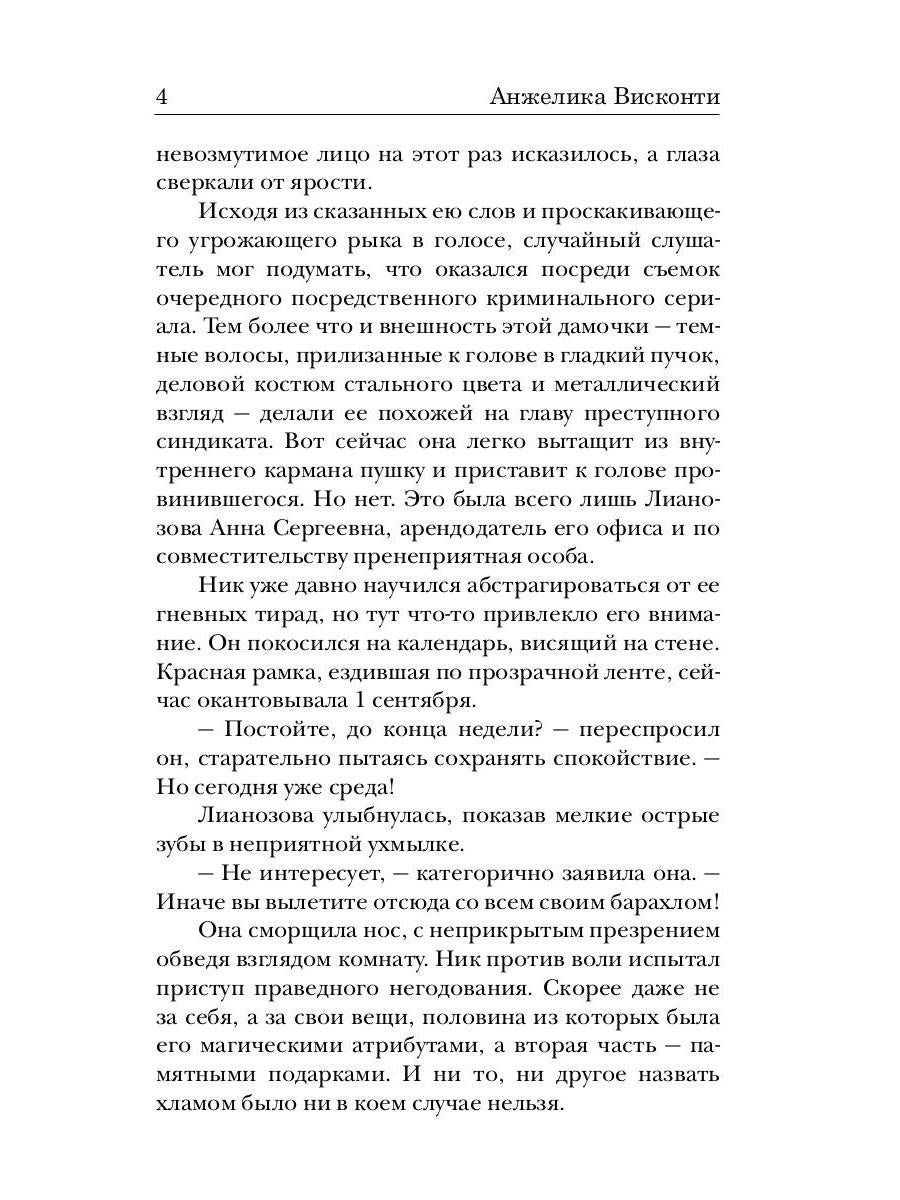 4 Анжелика Висконти

невозмутимое лицо на этот раз исказилось, а глаза сверкали от ярости.

Исходя из сказанных ею слов и проскакивающего угрожающего рыка в голосе, случайный слушатель мог подумать, что оказался посреди съемок очередного посредственного криминального сериала. Тем более что и внешность этой дамочки — темные волосы, прилизанные к голове в гладкий пучок, деловой костюм стального цвета и металлический взгляд — делали ее похожей на главу преступного синдиката. Вот сейчас она легко вытащит из внутреннего кармана пушку и приставит к голове провинившегося. Но нет. Это была всего лишь Лианозова Анна Сергеевна, арендодатель его офиса и по совместительству пренеприятная особа.

Ник уже давно научился абстрагироваться от ее гневных тирад, но тут что-то привлекло его внимание. Он покосился на календарь, висящий на стене. Красная рамка, ездившая по прозрачной ленте, сейчас окантовывала 1 сентября.

— Постойте, до конца недели? — переспросил он, старательно пытаясь сохранять спокойствие. — Но сегодня уже среда!

Лианозова улыбнулась, показав мелкие острые зубы в неприятной ухмылке.

— Не интересует, — категорично заявила она. — Иначе вы вылетите отсюда со всем своим барахлом!

Она сморщила нос, с неприкрытым презрением обведя взглядом комнату. Ник против воли испытал приступ праведного негодования. Скорее даже не за себя, а за свои вещи, половина из которых была его магическими атрибутами, а вторая часть — памятными подарками. И ни то, ни другое назвать хламом было ни в коем случае нельзя.